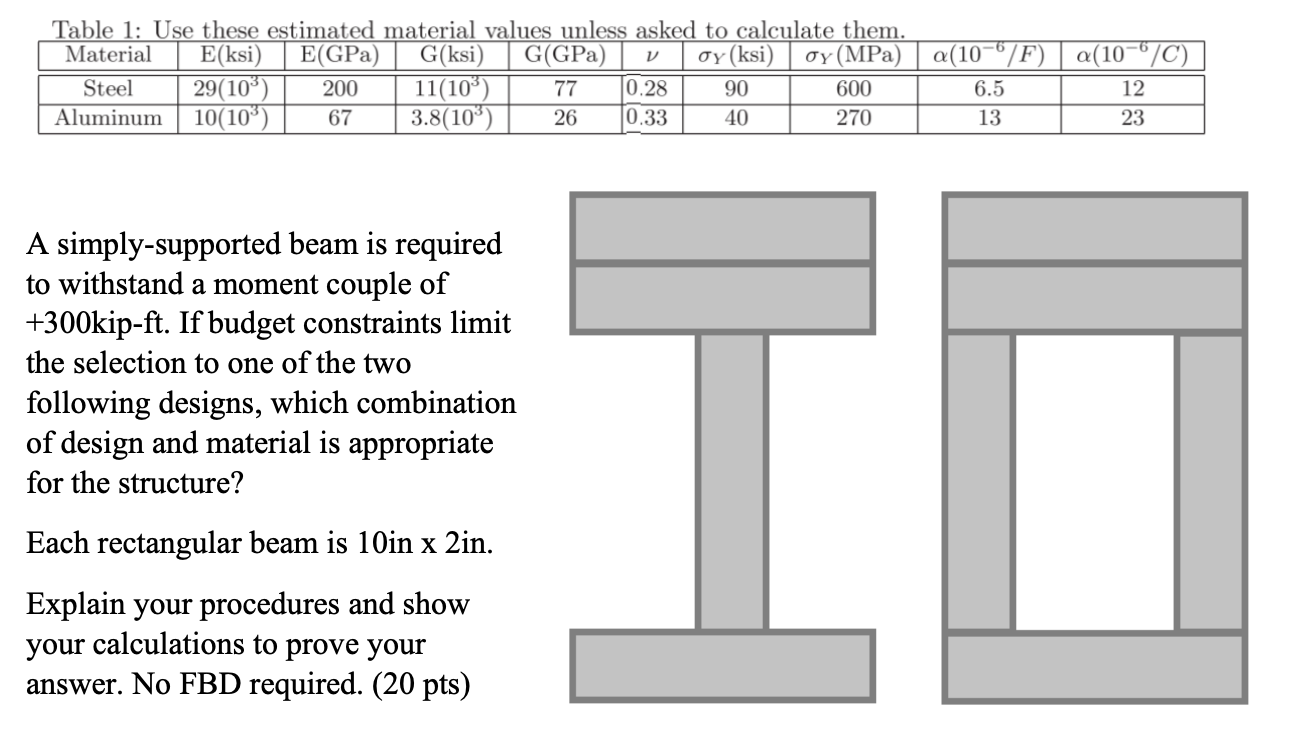 Table 1: Use these estimated material values unless asked to calculate them.

| Material | E(ksi) | E(GPa) | G(ksi) | G(GPa) | $\nu$ | $\sigma_Y$(ksi) | $\sigma_Y$(MPa) | $\alpha(10^{-6}/F)$ | $\alpha(10^{-6}/C)$ |
|---|---|---|---|---|---|---|---|---|---|
| Steel | $29(10^3)$ | 200 | $11(10^3)$ | 77 | 0.28 | 90 | 600 | 6.5 | 12 |
| Aluminum | $10(10^3)$ | 67 | $3.8(10^3)$ | 26 | 0.33 | 40 | 270 | 13 | 23 |

A simply-supported beam is required to withstand a moment couple of +300kip-ft. If budget constraints limit the selection to one of the two following designs, which combination of design and material is appropriate for the structure?

Each rectangular beam is 10in x 2in.

Explain your procedures and show your calculations to prove your answer. No FBD required. (20 pts)